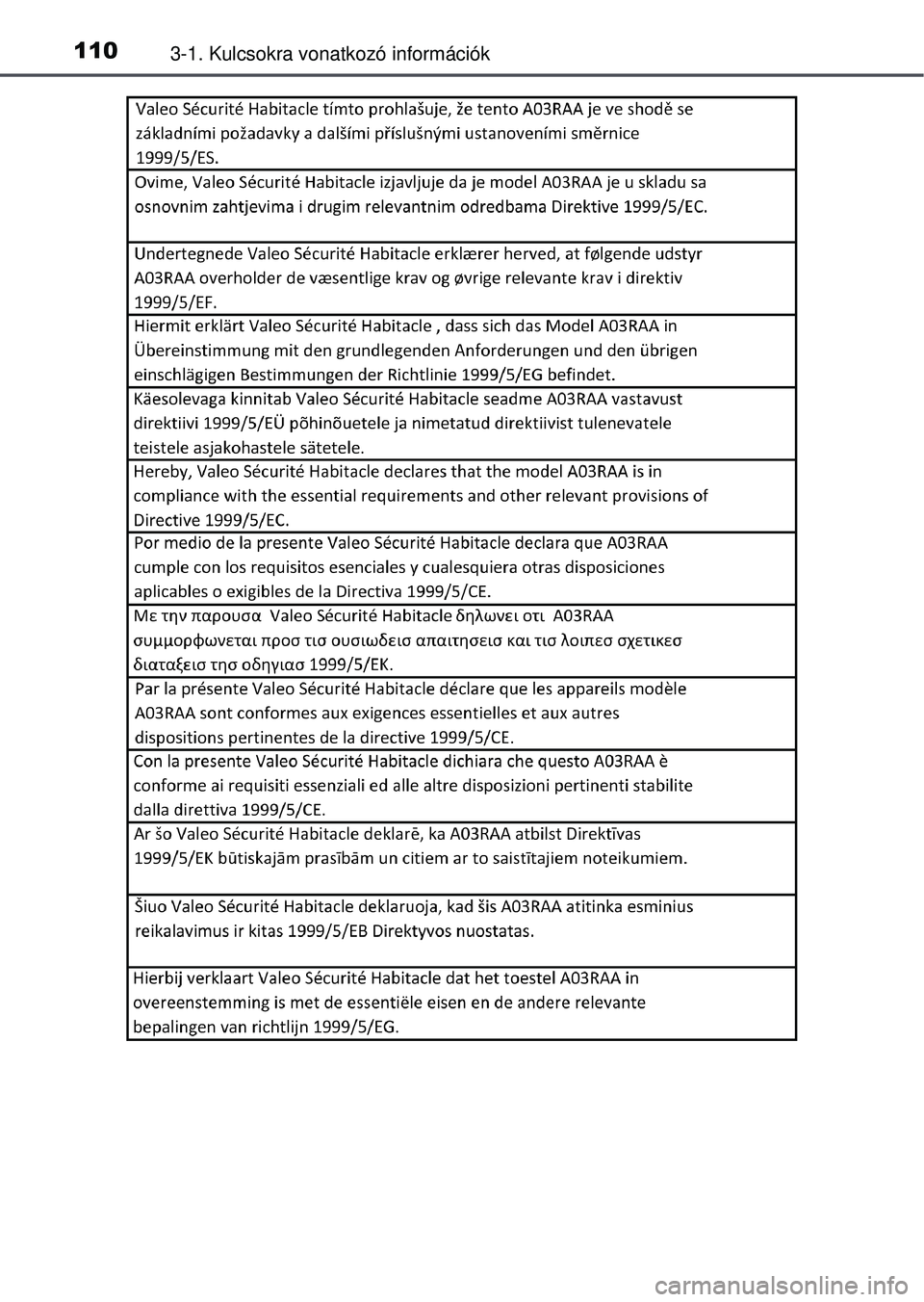 110 3-1. Kulcsokra vonatkozó információk

| |
|---|
| Valeo Sécurité Habitacle tímto prohlašuje, že tento A03RAA je ve shodě se základními požadavky a dalšími příslušnými ustanoveními směrnice 1999/5/ES. |
| Ovime, Valeo Sécurité Habitacle izjavljuje da je model A03RAA je u skladu sa osnovnim zahtjevima i drugim relevantnim odredbama Direktive 1999/5/EC. |
| Undertegnede Valeo Sécurité Habitacle erklærer herved, at følgende udstyr A03RAA overholder de væsentlige krav og øvrige relevante krav i direktiv 1999/5/EF. |
| Hiermit erklärt Valeo Sécurité Habitacle , dass sich das Model A03RAA in Übereinstimmung mit den grundlegenden Anforderungen und den übrigen einschlägigen Bestimmungen der Richtlinie 1999/5/EG befindet. |
| Käesolevaga kinnitab Valeo Sécurité Habitacle seadme A03RAA vastavust direktiivi 1999/5/EÜ põhinõuetele ja nimetatud direktiivist tulenevatele teistele asjakohastele sätetele. |
| Hereby, Valeo Sécurité Habitacle declares that the model A03RAA is in compliance with the essential requirements and other relevant provisions of Directive 1999/5/EC. |
| Por medio de la presente Valeo Sécurité Habitacle declara que A03RAA cumple con los requisitos esenciales y cualesquiera otras disposiciones aplicables o exigibles de la Directiva 1999/5/CE. |
| Με την παρουσα Valeo Sécurité Habitacle δηλωνει οτι A03RAA συμμορφωνεται προσ τισ ουσιωδεισ απαιτησεισ και τισ λοιπεσ σχετικεσ διαταξεισ τησ οδηγιασ 1999/5/ΕΚ. |
| Par la présente Valeo Sécurité Habitacle déclare que les appareils modèle A03RAA sont conformes aux exigences essentielles et aux autres dispositions pertinentes de la directive 1999/5/CE. |
| Con la presente Valeo Sécurité Habitacle dichiara che questo A03RAA è conforme ai requisiti essenziali ed alle altre disposizioni pertinenti stabilite dalla direttiva 1999/5/CE. |
| Ar šo Valeo Sécurité Habitacle deklarē, ka A03RAA atbilst Direktīvas 1999/5/EK būtiskajām prasībām un citiem ar to saistītajiem noteikumiem. |
| Šiuo Valeo Sécurité Habitacle deklaruoja, kad šis A03RAA atitinka esminius reikalavimus ir kitas 1999/5/EB Direktyvos nuostatas. |
| Hierbij verklaart Valeo Sécurité Habitacle dat het toestel A03RAA in overeenstemming is met de essentiële eisen en de andere relevante bepalingen van richtlijn 1999/5/EG. |

carmanualsonline.info